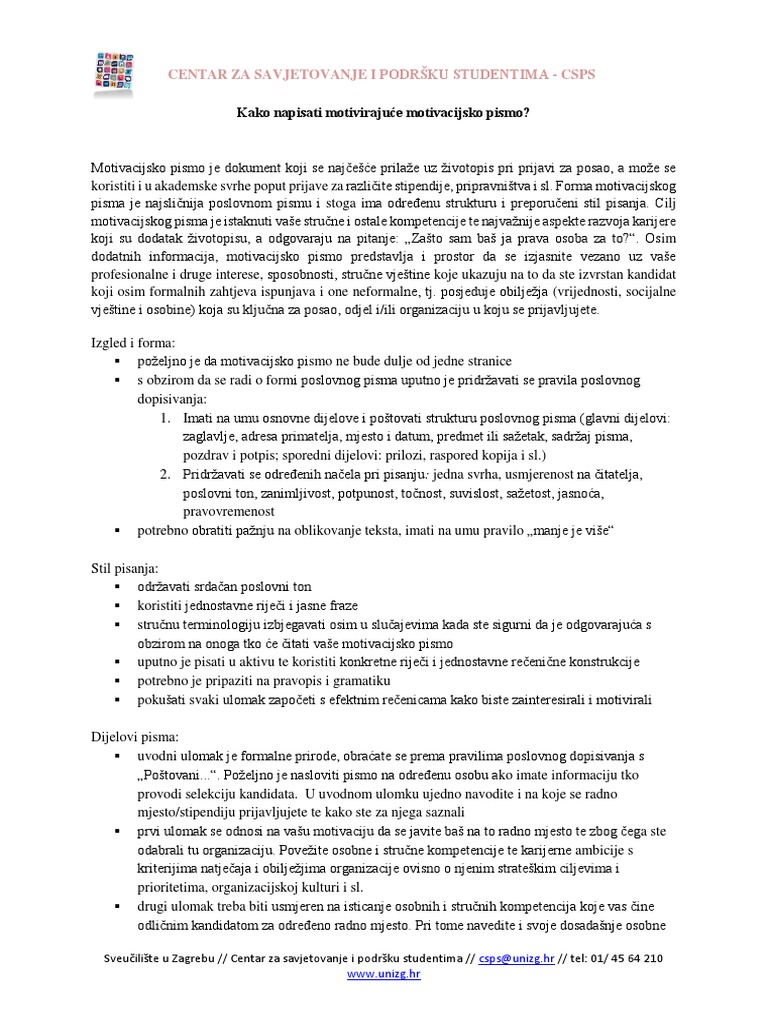 CENTAR ZA SAVJETOVANJE I PODRŠKU STUDENTIMA - CSPS

Kako napisati motivirajuće motivacijsko pismo?

Motivacijsko pismo je dokument koji se najčešće prilaže uz životopis pri prijavi za posao, a može se koristiti i u akademske svrhe poput prijave za različite stipendije, pripravništva i sl. Forma motivacijskog pisma je najsličnija poslovnom pismu i stoga ima određenu strukturu i preporučeni stil pisanja. Cilj motivacijskog pisma je istaknuti vaše stručne i ostale kompetencije te najvažnije aspekte razvoja karijere koji su dodatak životopisu, a odgovaraju na pitanje: „Zašto sam baš ja prava osoba za to?“. Osim dodatnih informacija, motivacijsko pismo predstavlja i prostor da se izjasnite vezano uz vaše profesionalne i druge interese, sposobnosti, stručne vještine koje ukazuju na to da ste izvrstan kandidat koji osim formalnih zahtjeva ispunjava i one neformalne, tj. posjeduje obilježja (vrijednosti, socijalne vještine i osobine) koja su ključna za posao, odjel i/ili organizaciju u koju se prijavljujete.

Izgled i forma:
▪ poželjno je da motivacijsko pismo ne bude dulje od jedne stranice
▪ s obzirom da se radi o formi poslovnog pisma uputno je pridržavati se pravila poslovnog dopisivanja:
1. Imati na umu osnovne dijelove i poštovati strukturu poslovnog pisma (glavni dijelovi: zaglavlje, adresa primatelja, mjesto i datum, predmet ili sažetak, sadržaj pisma, pozdrav i potpis; sporedni dijelovi: prilozi, raspored kopija i sl.)
2. Pridržavati se određenih načela pri pisanju: jedna svrha, usmjerenost na čitatelja, poslovni ton, zanimljivost, potpunost, točnost, suvislost, sažetost, jasnoća, pravovremenost
▪ potrebno obratiti pažnju na oblikovanje teksta, imati na umu pravilo „manje je više“

Stil pisanja:
▪ održavati srdačan poslovni ton
▪ koristiti jednostavne riječi i jasne fraze
▪ stručnu terminologiju izbjegavati osim u slučajevima kada ste sigurni da je odgovarajuća s obzirom na onoga tko će čitati vaše motivacijsko pismo
▪ uputno je pisati u aktivu te koristiti konkretne riječi i jednostavne rečenične konstrukcije
▪ potrebno je pripaziti na pravopis i gramatiku
▪ pokušati svaki ulomak započeti s efektnim rečenicama kako biste zainteresirali i motivirali

Dijelovi pisma:
▪ uvodni ulomak je formalne prirode, obraćate se prema pravilima poslovnog dopisivanja s „Poštovani...“. Poželjno je nasloviti pismo na određenu osobu ako imate informaciju tko provodi selekciju kandidata. U uvodnom ulomku ujedno navodite i na koje se radno mjesto/stipendiju prijavljujete te kako ste za njega saznali
▪ prvi ulomak se odnosi na vašu motivaciju da se javite baš na to radno mjesto te zbog čega ste odabrali tu organizaciju. Povežite osobne i stručne kompetencije te karijerne ambicije s kriterijima natječaja i obilježjima organizacije ovisno o njenim strateškim ciljevima i prioritetima, organizacijskoj kulturi i sl.
▪ drugi ulomak treba biti usmjeren na isticanje osobnih i stručnih kompetencija koje vas čine odličnim kandidatom za određeno radno mjesto. Pri tome navedite i svoje dosadašnje osobne

Sveučilište u Zagrebu // Centar za savjetovanje i podršku studentima // csps@unizg.hr // tel: 01/ 45 64 210
www.unizg.hr